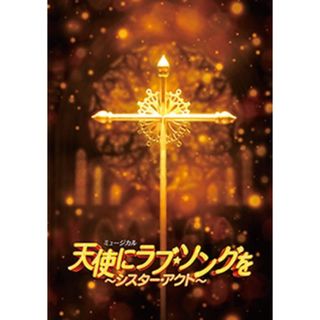 ミュージカル
天使にラブ・ソングを
～シスター・アクト～